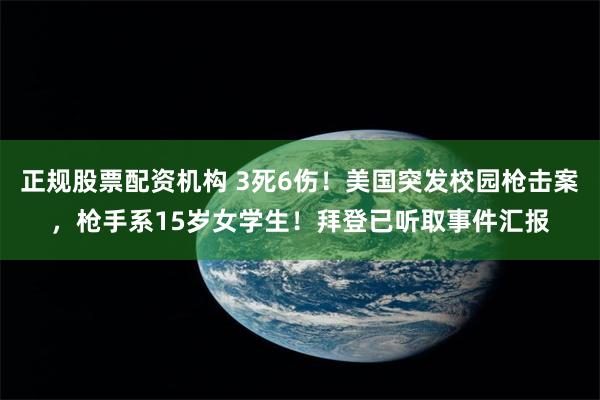 正规股票配资机构 3死6伤！美国突发校园枪击案，枪手系15岁女学生！拜登已听取事件汇报